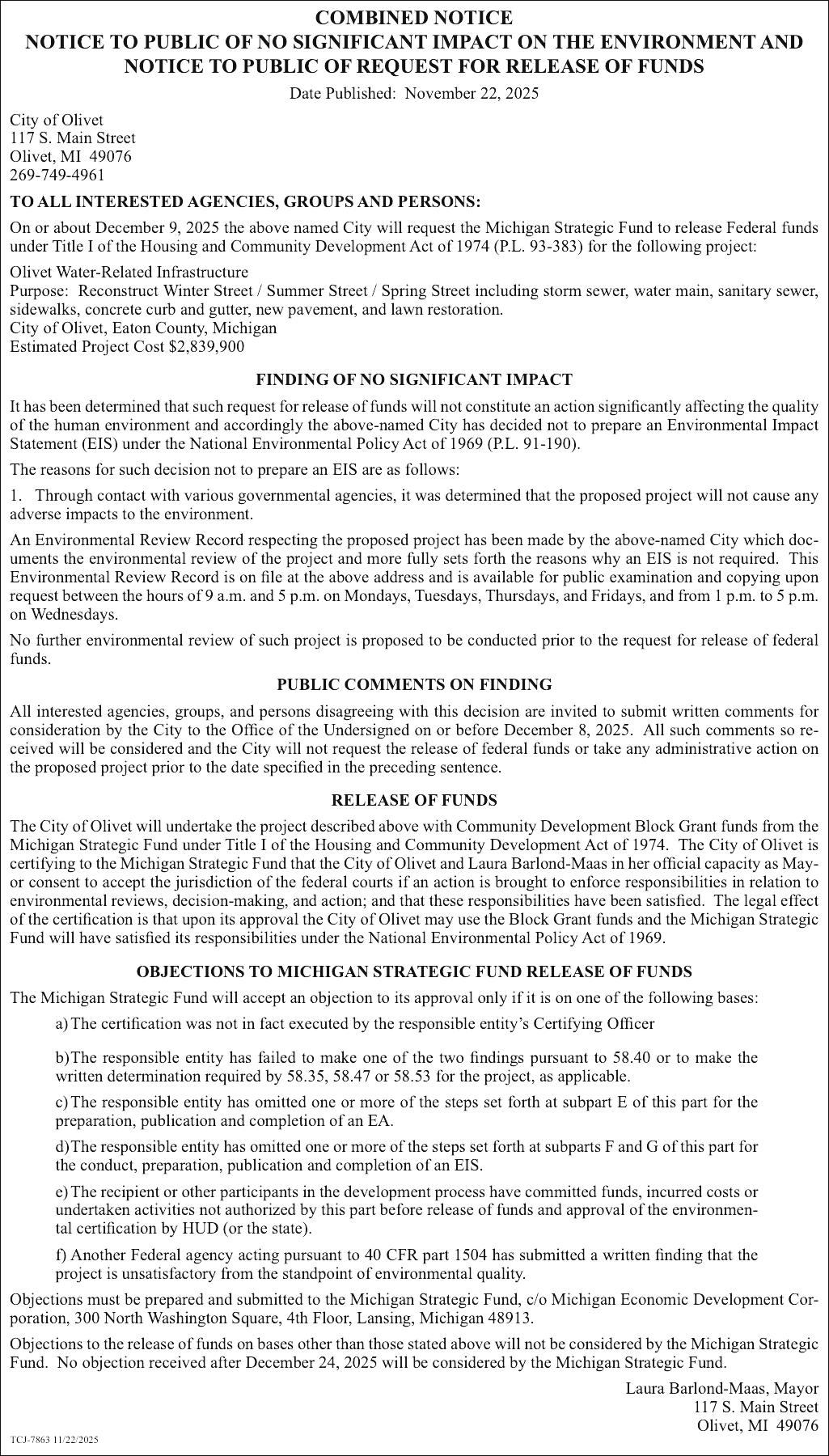 COMBINED NOTICE
NOTICE TO PUBLIC OF NO SIGNIFICANT IMPACT ON THE ENVIRONMENT AND NOTICE TO PUBLIC OF REQUEST FOR RELEASE OF FUNDS

Date Published: November 22, 2025

City of Olivet
117 S. Main Street
Olivet, MI 49076
269-749-4961

TO ALL INTERESTED AGENCIES, GROUPS AND PERSONS:

On or about December 9, 2025 the above named City will request the Michigan Strategic Fund to release Federal funds under Title I of the Housing and Community Development Act of 1974 (P.L. 93-383) for the following project:

Olivet Water-Related Infrastructure
Purpose: Reconstruct Winter Street / Summer Street / Spring Street including storm sewer, water main, sanitary sewer, sidewalks, concrete curb and gutter, new pavement, and lawn restoration.
City of Olivet, Eaton County, Michigan
Estimated Project Cost $2,839,900

FINDING OF NO SIGNIFICANT IMPACT

It has been determined that such request for release of funds will not constitute an action significantly affecting the quality of the human environment and accordingly the above-named City has decided not to prepare an Environmental Impact Statement (EIS) under the National Environmental Policy Act of 1969 (P.L. 91-190).

The reasons for such decision not to prepare an EIS are as follows:

1. Through contact with various governmental agencies, it was determined that the proposed project will not cause any adverse impacts to the environment.

An Environmental Review Record respecting the proposed project has been made by the above-named City which documents the environmental review of the project and more fully sets forth the reasons why an EIS is not required. This Environmental Review Record is on file at the above address and is available for public examination and copying upon request between the hours of 9 a.m. and 5 p.m. on Mondays, Tuesdays, Thursdays, and Fridays, and from 1 p.m. to 5 p.m. on Wednesdays.

No further environmental review of such project is proposed to be conducted prior to the request for release of federal funds.

PUBLIC COMMENTS ON FINDING

All interested agencies, groups, and persons disagreeing with this decision are invited to submit written comments for consideration by the City to the Office of the Undersigned on or before December 8, 2025. All such comments so received will be considered and the City will not request the release of federal funds or take any administrative action on the proposed project prior to the date specified in the preceding sentence.

RELEASE OF FUNDS

The City of Olivet will undertake the project described above with Community Development Block Grant funds from the Michigan Strategic Fund under Title I of the Housing and Community Development Act of 1974. The City of Olivet is certifying to the Michigan Strategic Fund that the City of Olivet and Laura Barlond-Maas in her official capacity as Mayor consent to accept the jurisdiction of the federal courts if an action is brought to enforce responsibilities in relation to environmental reviews, decision-making, and action; and that these responsibilities have been satisfied. The legal effect of the certification is that upon its approval the City of Olivet may use the Block Grant funds and the Michigan Strategic Fund will have satisfied its responsibilities under the National Environmental Policy Act of 1969.

OBJECTIONS TO MICHIGAN STRATEGIC FUND RELEASE OF FUNDS

The Michigan Strategic Fund will accept an objection to its approval only if it is on one of the following bases:

a) The certification was not in fact executed by the responsible entity's Certifying Officer

b)The responsible entity has failed to make one of the two findings pursuant to 58.40 or to make the written determination required by 58.35, 58.47 or 58.53 for the project, as applicable.

c) The responsible entity has omitted one or more of the steps set forth at subpart E of this part for the preparation, publication and completion of an EA.

d)The responsible entity has omitted one or more of the steps set forth at subparts F and G of this part for the conduct, preparation, publication and completion of an EIS.

e) The recipient or other participants in the development process have committed funds, incurred costs or undertaken activities not authorized by this part before release of funds and approval of the environmental certification by HUD (or the state).

f) Another Federal agency acting pursuant to 40 CFR part 1504 has submitted a written finding that the project is unsatisfactory from the standpoint of environmental quality.

Objections must be prepared and submitted to the Michigan Strategic Fund, c/o Michigan Economic Development Corporation, 300 North Washington Square, 4th Floor, Lansing, Michigan 48913.

Objections to the release of funds on bases other than those stated above will not be considered by the Michigan Strategic Fund. No objection received after December 24, 2025 will be considered by the Michigan Strategic Fund.

Laura Barlond-Maas, Mayor
117 S. Main Street
Olivet, MI 49076

TCJ-7863 11/22/2025